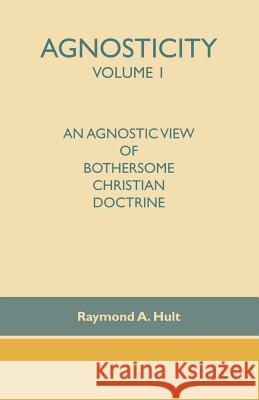 AGNOSTICITY
VOLUME 1

AN AGNOSTIC VIEW
OF
BOTHERSOME
CHRISTIAN
DOCTRINE

Raymond A. Hult

Kraina Książek